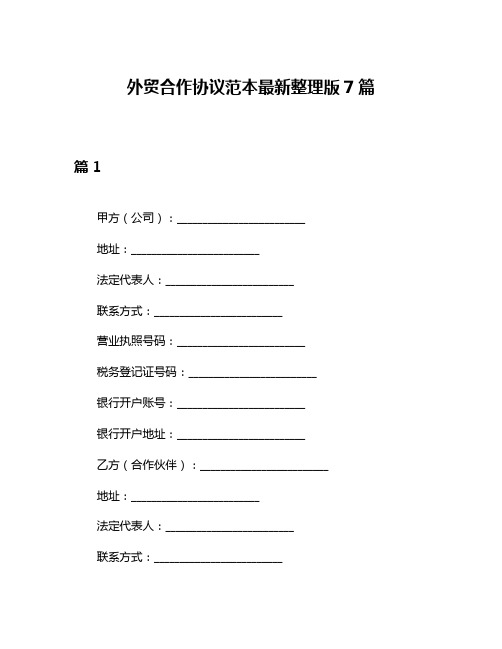 外贸合作协议范本最新整理版 7 篇

篇 1

甲方（公司）：______________________

地址：______________________

法定代表人：______________________

联系方式：______________________

营业执照号码：______________________

税务登记证号码：______________________

银行开户账号：______________________

银行开户地址：______________________

乙方（合作伙伴）：______________________

地址：______________________

法定代表人：______________________

联系方式：______________________